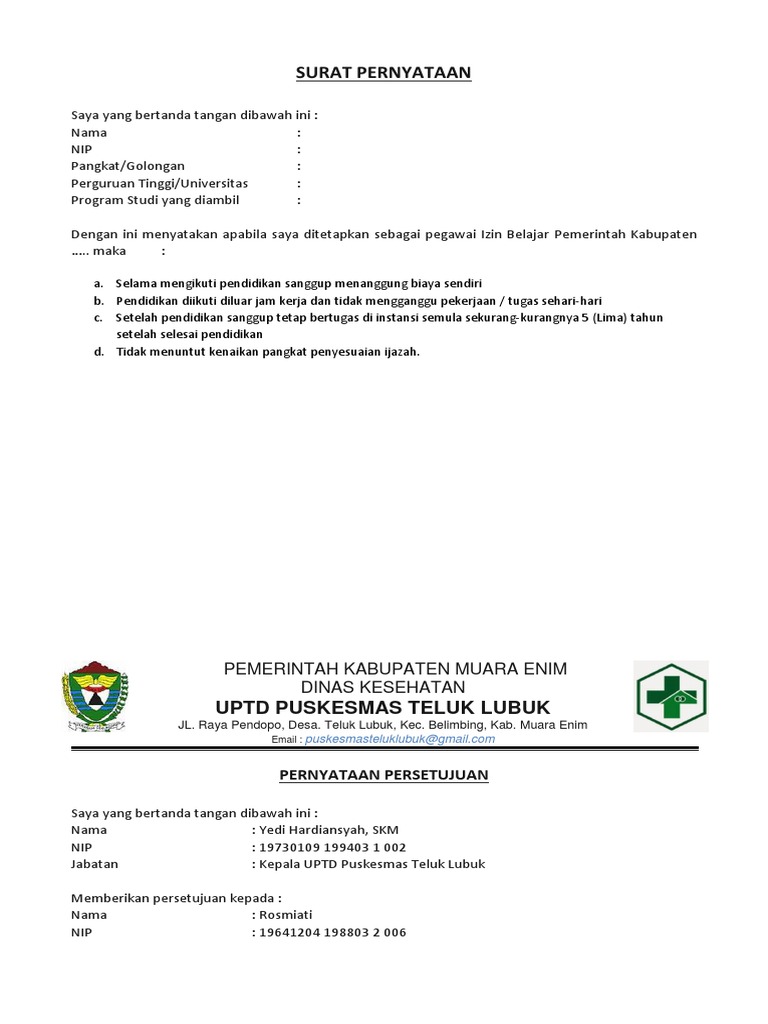 SURAT PERNYATAAN

Saya yang bertanda tangan dibawah ini :
Nama :
NIP :
Pangkat/Golongan :
Perguruan Tinggi/Universitas :
Program Studi yang diambil :

Dengan ini menyatakan apabila saya ditetapkan sebagai pegawai Izin Belajar Pemerintah Kabupaten ….. maka :

a. Selama mengikuti pendidikan sanggup menanggung biaya sendiri
b. Pendidikan diikuti diluar jam kerja dan tidak mengganggu pekerjaan / tugas sehari-hari
c. Setelah pendidikan sanggup tetap bertugas di instansi semula sekurang-kurangnya 5 (Lima) tahun setelah selesai pendidikan
d. Tidak menuntut kenaikan pangkat penyesuaian ijazah.

PEMERINTAH KABUPATEN MUARA ENIM
DINAS KESEHATAN
UPTD PUSKESMAS TELUK LUBUK
JL. Raya Pendopo, Desa. Teluk Lubuk, Kec. Belimbing, Kab. Muara Enim
Email : puskesmasteluklubuk@gmail.com

PERNYATAAN PERSETUJUAN

Saya yang bertanda tangan dibawah ini :
Nama : Yedi Hardiansyah, SKM
NIP : 19730109 199403 1 002
Jabatan : Kepala UPTD Puskesmas Teluk Lubuk

Memberikan persetujuan kepada :
Nama : Rosmiati
NIP : 19641204 198803 2 006